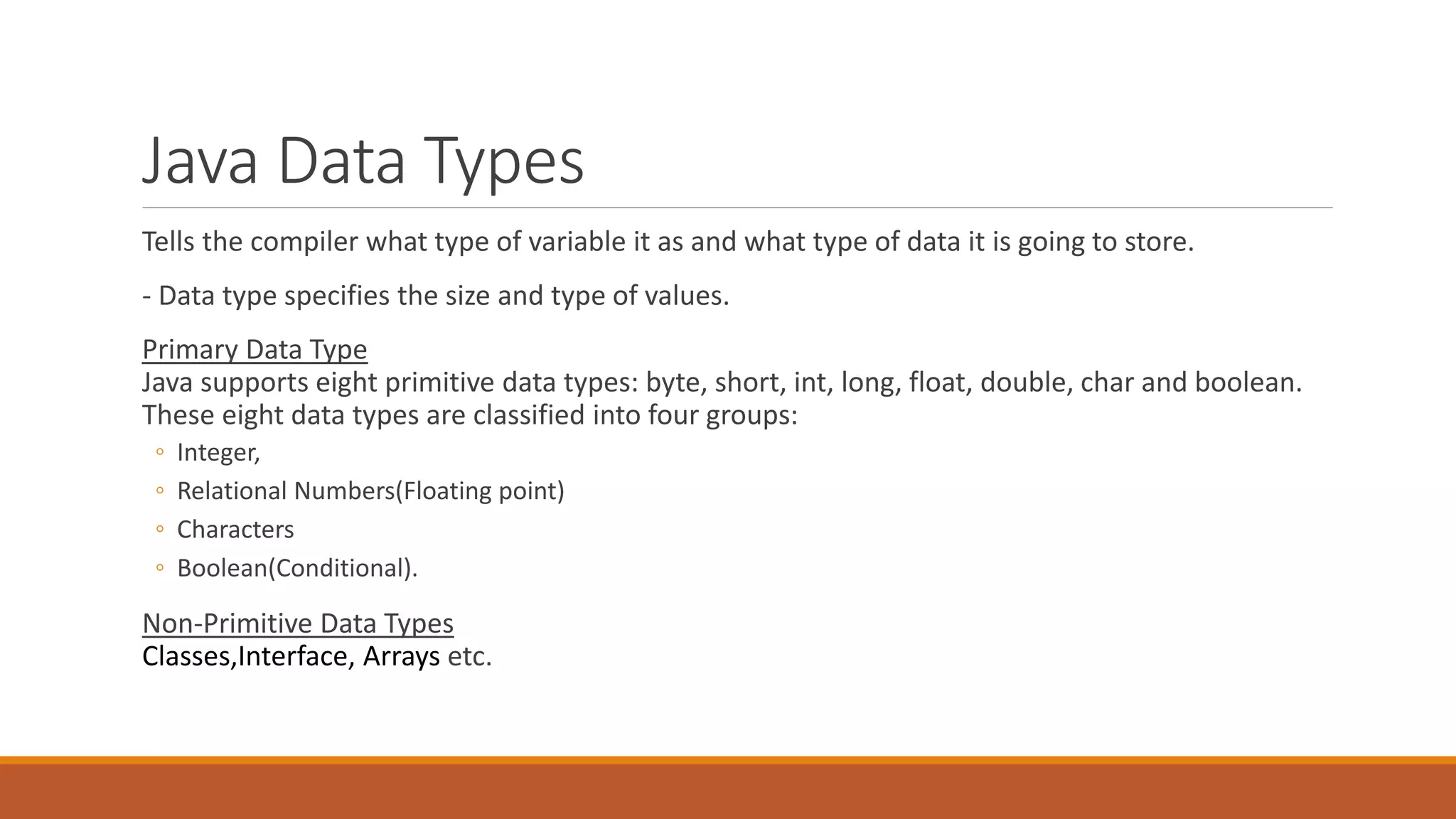 Java Data Types

Tells the compiler what type of variable it as and what type of data it is going to store.

- Data type specifies the size and type of values.

Primary Data Type
Java supports eight primitive data types: byte, short, int, long, float, double, char and boolean. These eight data types are classified into four groups:

◦ Integer,
◦ Relational Numbers(Floating point)
◦ Characters
◦ Boolean(Conditional).

Non-Primitive Data Types
Classes,Interface, Arrays etc.